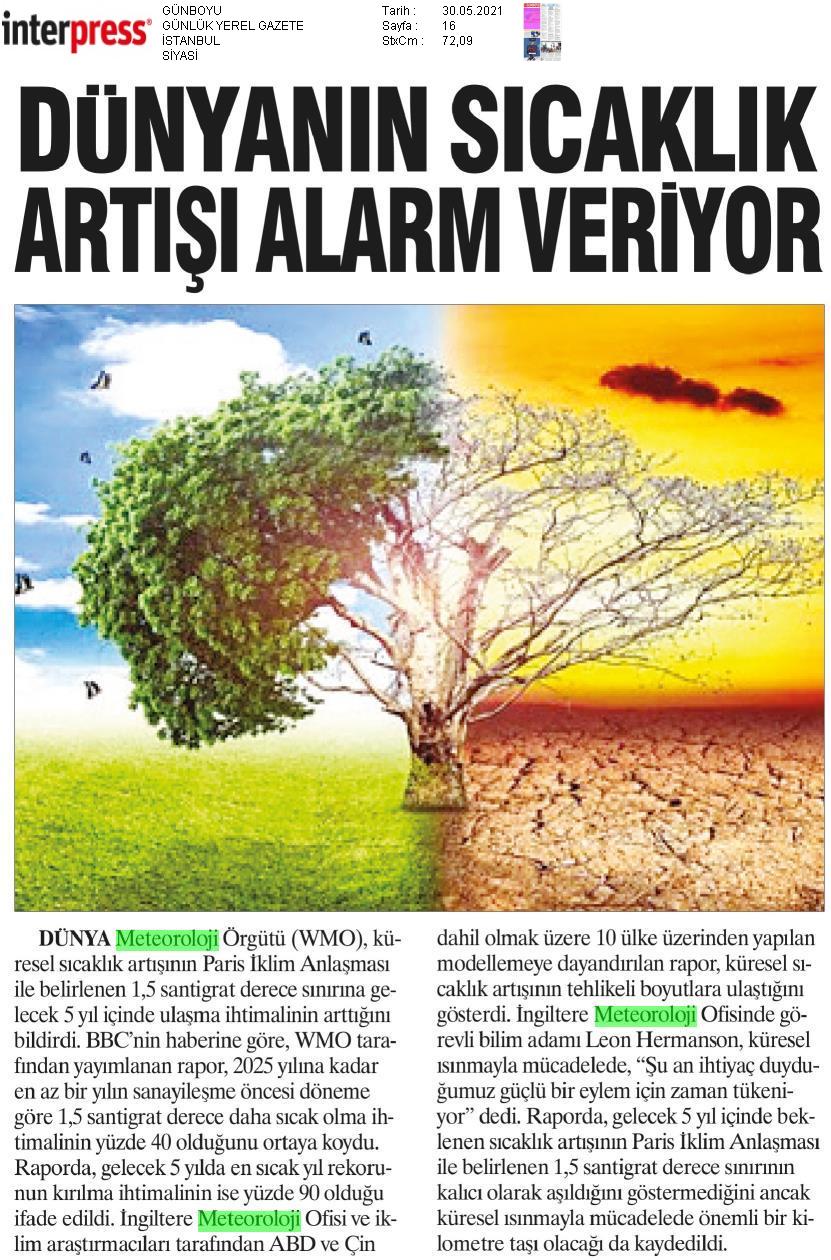 interpress®

GÜNBOYU
GÜNLÜK YEREL GAZETE
İSTANBUL
SİYASİ

Tarih : 30.05.2021
Sayfa : 16
StxCm : 72,09

DÜNYANIN SICAKLIK ARTIŞI ALARM VERİYOR

DÜNYA Meteoroloji Örgütü (WMO), küresel sıcaklık artışının Paris İklim Anlaşması ile belirlenen 1,5 santigrat derece sınırına gelecek 5 yıl içinde ulaşma ihtimalinin arttığını bildirdi. BBC'nin haberine göre, WMO tarafından yayımlanan rapor, 2025 yılına kadar en az bir yılın sanayileşme öncesi döneme göre 1,5 santigrat derece daha sıcak olma ihtimalinin yüzde 40 olduğunu ortaya koydu. Raporda, gelecek 5 yılda en sıcak yıl rekorunun kırılma ihtimalinin ise yüzde 90 olduğu ifade edildi. İngiltere Meteoroloji Ofisi ve iklim araştırmacıları tarafından ABD ve Çin dahil olmak üzere 10 ülke üzerinden yapılan modellemeye dayandırılan rapor, küresel sıcaklık artışının tehlikeli boyutlara ulaştığını gösterdi. İngiltere Meteoroloji Ofisinde görevli bilim adamı Leon Hermanson, küresel ısınmayla mücadelede, "Şu an ihtiyaç duyduğumuz güçlü bir eylem için zaman tükeniyor" dedi. Raporda, gelecek 5 yıl içinde beklenen sıcaklık artışının Paris İklim Anlaşması ile belirlenen 1,5 santigrat derece sınırının kalıcı olarak aşıldığını göstermediğini ancak küresel ısınmayla mücadelede önemli bir kilometre taşı olacağı da kaydedildi.